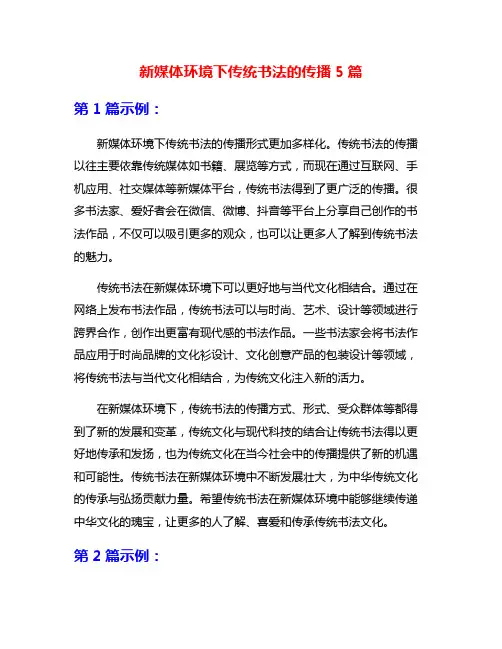 新媒体环境下传统书法的传播 5 篇

第 1 篇示例：

新媒体环境下传统书法的传播形式更加多样化。传统书法的传播以往主要依靠传统媒体如书籍、展览等方式，而现在通过互联网、手机应用、社交媒体等新媒体平台，传统书法得到了更广泛的传播。很多书法家、爱好者会在微信、微博、抖音等平台上分享自己创作的书法作品，不仅可以吸引更多的观众，也可以让更多人了解到传统书法的魅力。

传统书法在新媒体环境下可以更好地与当代文化相结合。通过在网络上发布书法作品，传统书法可以与时尚、艺术、设计等领域进行跨界合作，创作出更富有现代感的书法作品。一些书法家会将书法作品应用于时尚品牌的文化衫设计、文化创意产品的包装设计等领域，将传统书法与当代文化相结合，为传统文化注入新的活力。

在新媒体环境下，传统书法的传播方式、形式、受众群体等都得到了新的发展和变革，传统文化与现代科技的结合让传统书法得以更好地传承和发扬，也为传统文化在当今社会中的传播提供了新的机遇和可能性。传统书法在新媒体环境中不断发展壮大，为中华传统文化的传承与弘扬贡献力量。希望传统书法在新媒体环境中能够继续传递中华文化的瑰宝，让更多的人了解、喜爱和传承传统书法文化。

第 2 篇示例：